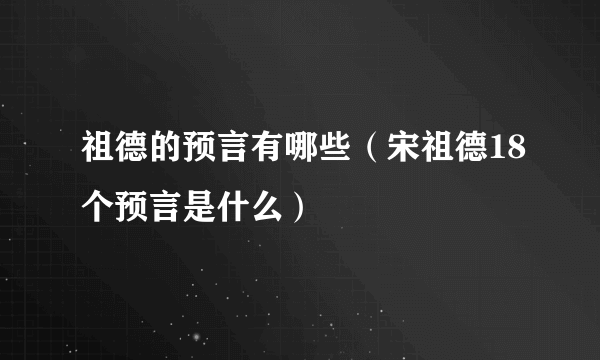 祖德的预言有哪些（宋祖德18个预言是什么）